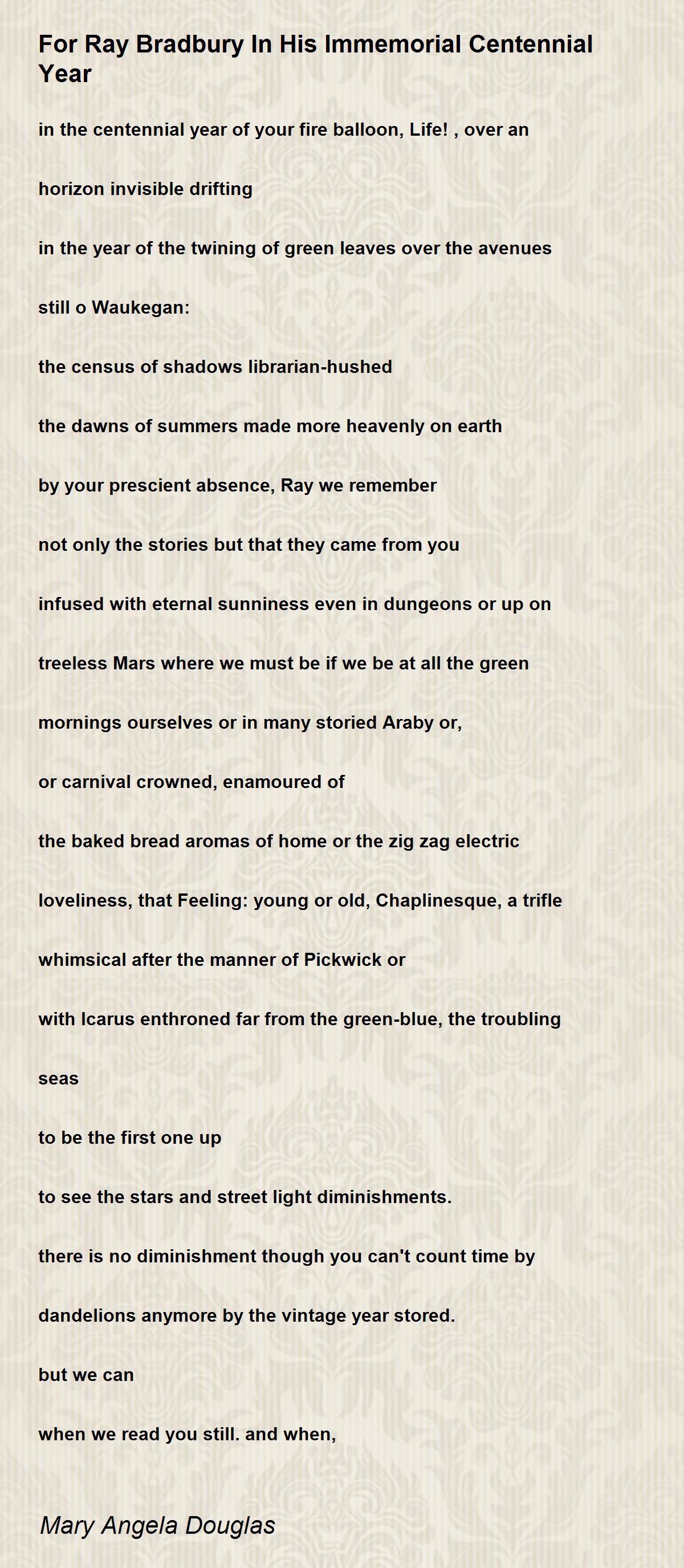 For Ray Bradbury In His Immemorial Centennial Year

in the centennial year of your fire balloon, Life! , over an

horizon invisible drifting

in the year of the twining of green leaves over the avenues

still o Waukegan:

the census of shadows librarian-hushed

the dawns of summers made more heavenly on earth

by your prescient absence, Ray we remember

not only the stories but that they came from you

infused with eternal sunniness even in dungeons or up on

treeless Mars where we must be if we be at all the green

mornings ourselves or in many storied Araby or,

or carnival crowned, enamoured of

the baked bread aromas of home or the zig zag electric

loveliness, that Feeling: young or old, Chaplinesque, a trifle

whimsical after the manner of Pickwick or

with Icarus enthroned far from the green-blue, the troubling

seas

to be the first one up

to see the stars and street light diminishments.

there is no diminishment though you can't count time by

dandelions anymore by the vintage year stored.

but we can

when we read you still. and when,

Mary Angela Douglas